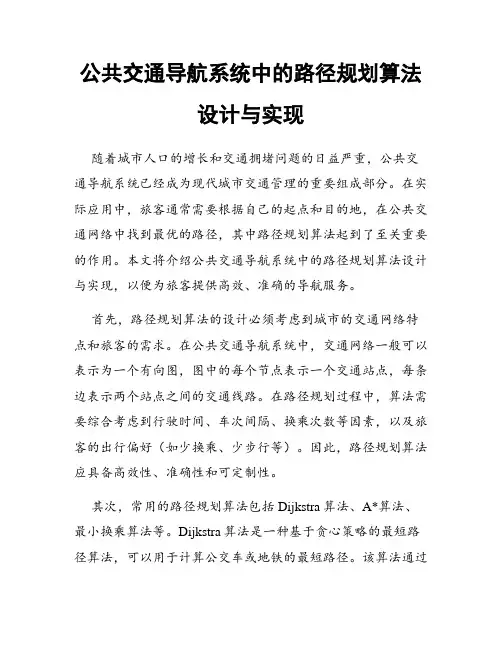 公共交通导航系统中的路径规划算法设计与实现

随着城市人口的增长和交通拥堵问题的日益严重，公共交通导航系统已经成为现代城市交通管理的重要组成部分。在实际应用中，旅客通常需要根据自己的起点和目的地，在公共交通网络中找到最优的路径，其中路径规划算法起到了至关重要的作用。本文将介绍公共交通导航系统中的路径规划算法设计与实现，以便为旅客提供高效、准确的导航服务。

首先，路径规划算法的设计必须考虑到城市的交通网络特点和旅客的需求。在公共交通导航系统中，交通网络一般可以表示为一个有向图，图中的每个节点表示一个交通站点，每条边表示两个站点之间的交通线路。在路径规划过程中，算法需要综合考虑到行驶时间、车次间隔、换乘次数等因素，以及旅客的出行偏好（如少换乘、少步行等）。因此，路径规划算法应具备高效性、准确性和可定制性。

其次，常用的路径规划算法包括 Dijkstra 算法、A*算法、最小换乘算法等。Dijkstra 算法是一种基于贪心策略的最短路径算法，可以用于计算公交车或地铁的最短路径。该算法通过